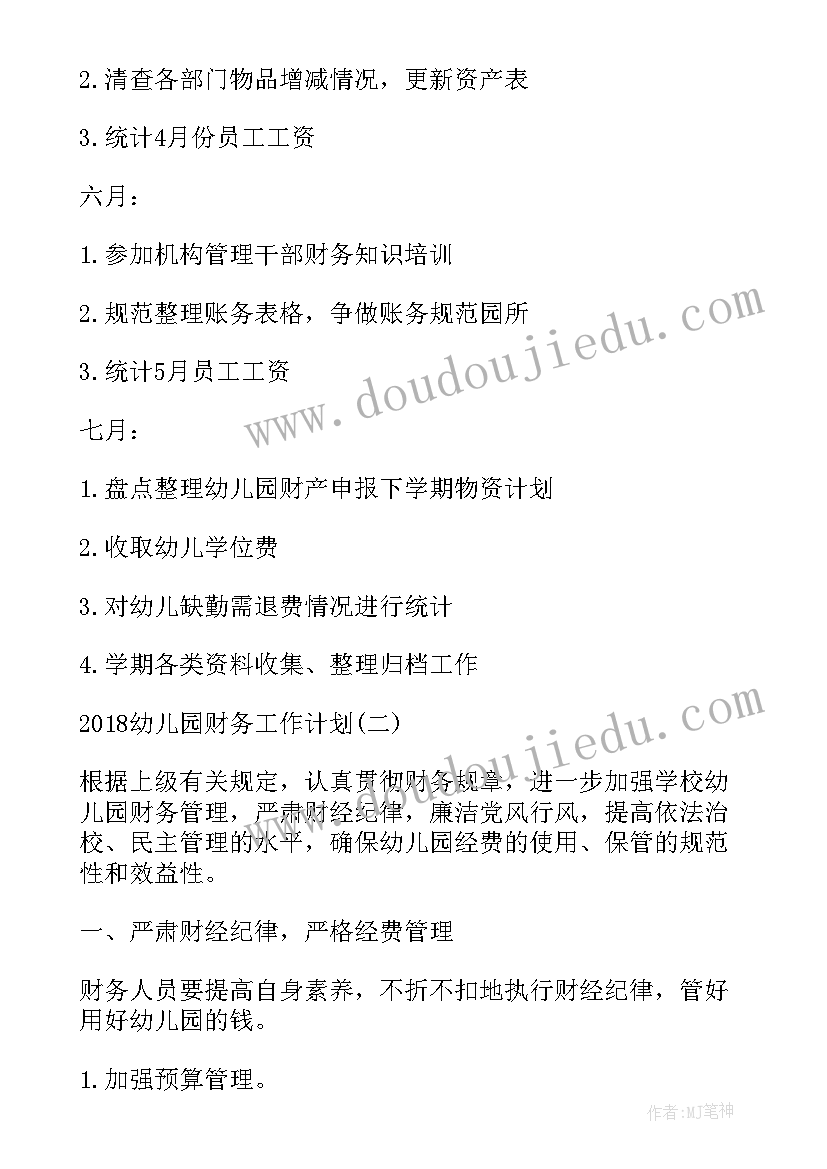 2.清查各部门物品增减情况，更新资产表

3.统计4月份员工工资

六月：

1.参加机构管理干部财务知识培训

2.规范整理账务表格，争做账务规范园所

3.统计5月员工工资

七月：

1.盘点整理幼儿园财产申报下学期物资计划

2.收取幼儿学位费

3.对幼儿缺勤需退费情况进行统计

4.学期各类资料收集、整理归档工作

2018幼儿园财务工作计划(二)

根据上级有关规定，认真贯彻财务规章，进一步加强学校幼儿园财务管理，严肃财经纪律，廉洁党风行风，提高依法治校、民主管理的水平，确保幼儿园经费的使用、保管的规范性和效益性。

一、严肃财经纪律，严格经费管理

财务人员要提高自身素养，不折不扣地执行财经纪律，管好用好幼儿园的钱。

1.加强预算管理。

www.doudoujiedu.com

www.doudoujiedu.com

作者:MJ笔神